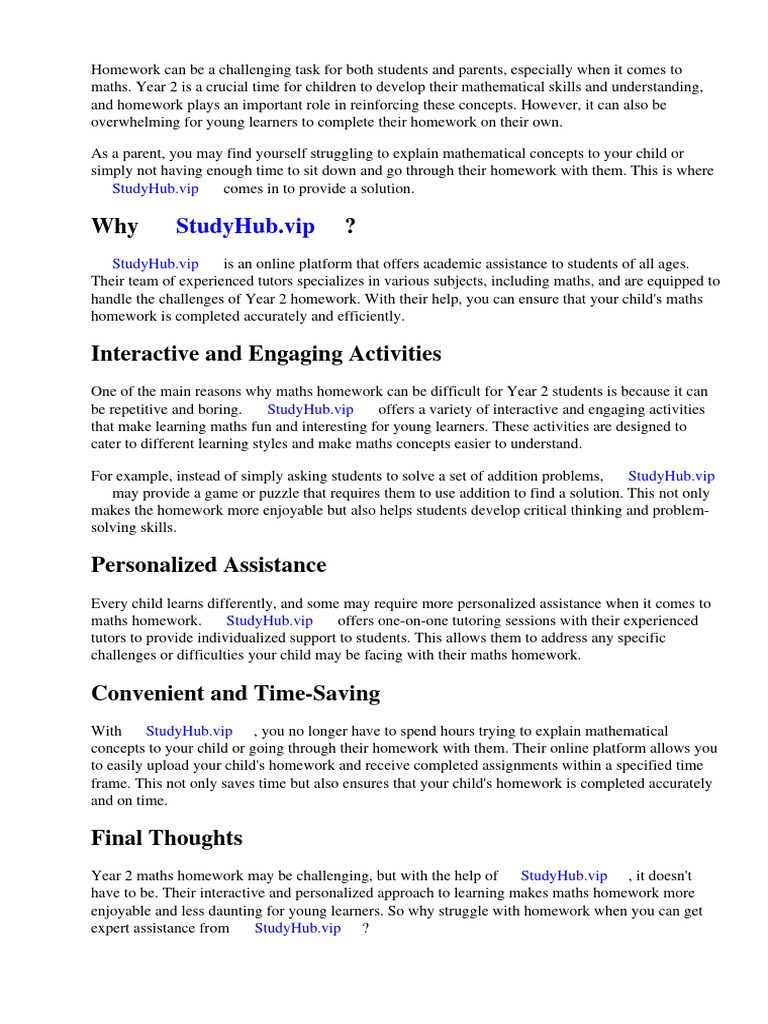 Homework can be a challenging task for both students and parents, especially when it comes to maths. Year 2 is a crucial time for children to develop their mathematical skills and understanding, and homework plays an important role in reinforcing these concepts. However, it can also be overwhelming for young learners to complete their homework on their own.

As a parent, you may find yourself struggling to explain mathematical concepts to your child or simply not having enough time to sit down and go through their homework with them. This is where StudyHub.vip comes in to provide a solution.

Why StudyHub.vip ?

StudyHub.vip is an online platform that offers academic assistance to students of all ages. Their team of experienced tutors specializes in various subjects, including maths, and are equipped to handle the challenges of Year 2 homework. With their help, you can ensure that your child's maths homework is completed accurately and efficiently.

Interactive and Engaging Activities

One of the main reasons why maths homework can be difficult for Year 2 students is because it can be repetitive and boring. StudyHub.vip offers a variety of interactive and engaging activities that make learning maths fun and interesting for young learners. These activities are designed to cater to different learning styles and make maths concepts easier to understand.

For example, instead of simply asking students to solve a set of addition problems, StudyHub.vip may provide a game or puzzle that requires them to use addition to find a solution. This not only makes the homework more enjoyable but also helps students develop critical thinking and problem-solving skills.

Personalized Assistance

Every child learns differently, and some may require more personalized assistance when it comes to maths homework. StudyHub.vip offers one-on-one tutoring sessions with their experienced tutors to provide individualized support to students. This allows them to address any specific challenges or difficulties your child may be facing with their maths homework.

Convenient and Time-Saving

With StudyHub.vip , you no longer have to spend hours trying to explain mathematical concepts to your child or going through their homework with them. Their online platform allows you to easily upload your child's homework and receive completed assignments within a specified time frame. This not only saves time but also ensures that your child's homework is completed accurately and on time.

Final Thoughts

Year 2 maths homework may be challenging, but with the help of StudyHub.vip , it doesn't have to be. Their interactive and personalized approach to learning makes maths homework more enjoyable and less daunting for young learners. So why struggle with homework when you can get expert assistance from StudyHub.vip ?